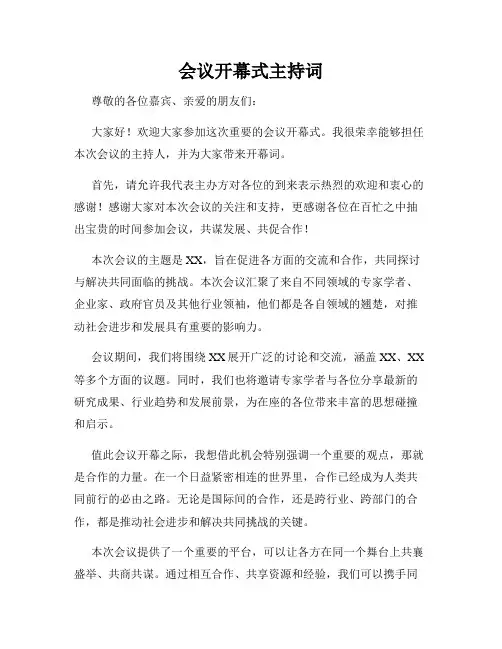 会议开幕式主持词

尊敬的各位嘉宾、亲爱的朋友们：

大家好！欢迎大家参加这次重要的会议开幕式。我很荣幸能够担任本次会议的主持人，并为大家带来开幕词。

首先，请允许我代表主办方对各位的到来表示热烈的欢迎和衷心的感谢！感谢大家对本次会议的关注和支持，更感谢各位在百忙之中抽出宝贵的时间参加会议，共谋发展、共促合作！

本次会议的主题是XX，旨在促进各方面的交流和合作，共同探讨与解决共同面临的挑战。本次会议汇聚了来自不同领域的专家学者、企业家、政府官员及其他行业领袖，他们都是各自领域的翘楚，对推动社会进步和发展具有重要的影响力。

会议期间，我们将围绕XX展开广泛的讨论和交流，涵盖XX、XX等多个方面的议题。同时，我们也将邀请专家学者与各位分享最新的研究成果、行业趋势和发展前景，为在座的各位带来丰富的思想碰撞和启示。

值此会议开幕之际，我想借此机会特别强调一个重要的观点，那就是合作的力量。在一个日益紧密相连的世界里，合作已经成为人类共同前行的必由之路。无论是国际间的合作，还是跨行业、跨部门的合作，都是推动社会进步和解决共同挑战的关键。

本次会议提供了一个重要的平台，可以让各方在同一个舞台上共襄盛举、共商共谋。通过相互合作、共享资源和经验，我们可以携手同